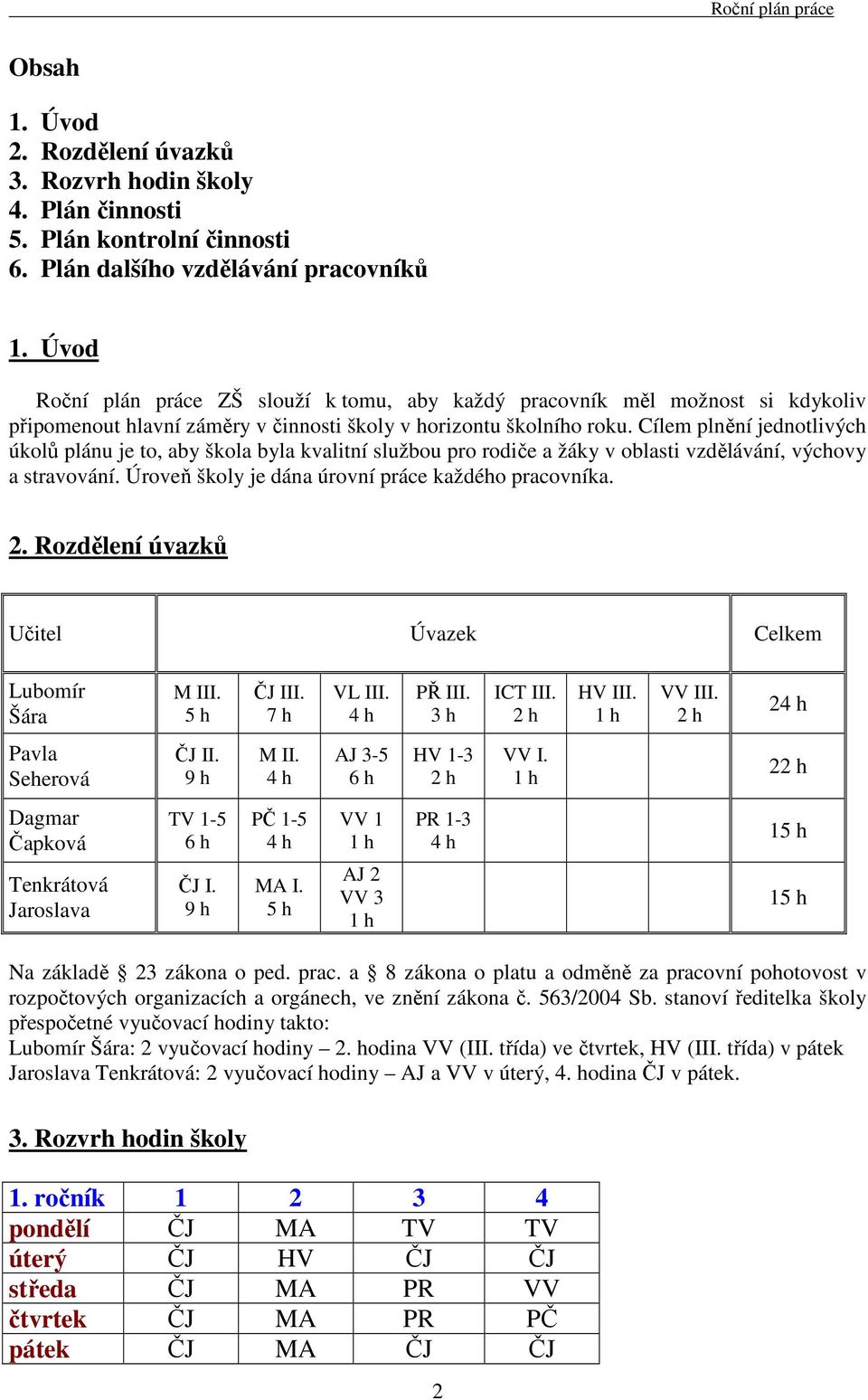 Roční plán práce

Obsah

1. Úvod
2. Rozdělení úvazků
3. Rozvrh hodin školy
4. Plán činnosti
5. Plán kontrolní činnosti
6. Plán dalšího vzdělávání pracovníků

1. Úvod

Roční plán práce ZŠ slouží k tomu, aby každý pracovník měl možnost si kdykoliv připomenout hlavní záměry v činnosti školy v horizontu školního roku. Cílem plnění jednotlivých úkolů plánu je to, aby škola byla kvalitní službou pro rodiče a žáky v oblasti vzdělávání, výchovy a stravování. Úroveň školy je dána úrovní práce každého pracovníka.

2. Rozdělení úvazků

| Učitel | Úvazek | | | | | | | Celkem |
|---|---|---|---|---|---|---|---|---|
| Lubomír Šára | M III. 5 h | ČJ III. 7 h | VL III. 4 h | PŘ III. 3 h | ICT III. 2 h | HV III. 1 h | VV III. 2 h | 24 h |
| Pavla Seherová | ČJ II. 9 h | M II. 4 h | AJ 3-5 6 h | HV 1-3 2 h | VV I. 1 h | | | 22 h |
| Dagmar Čapková | TV 1-5 6 h | PČ 1-5 4 h | VV 1 1 h | PR 1-3 4 h | | | | 15 h |
| Tenkrátová Jaroslava | ČJ I. 9 h | MA I. 5 h | AJ 2 VV 3 1 h | | | | | 15 h |

Na základě § 23 zákona o ped. prac. a § 8 zákona o platu a odměně za pracovní pohotovost v rozpočtových organizacích a orgánech, ve znění zákona č. 563/2004 Sb. stanoví ředitelka školy přespočetné vyučovací hodiny takto:
Lubomír Šára: 2 vyučovací hodiny – 2. hodina VV (III. třída) ve čtvrtek, HV (III. třída) v pátek
Jaroslava Tenkrátová: 2 vyučovací hodiny – AJ a VV v úterý, 4. hodina ČJ v pátek.

3. Rozvrh hodin školy

| 1. ročník | 1 | 2 | 3 | 4 |
|---|---|---|---|---|
| pondělí | ČJ | MA | TV | TV |
| úterý | ČJ | HV | ČJ | ČJ |
| středa | ČJ | MA | PR | VV |
| čtvrtek | ČJ | MA | PR | PČ |
| pátek | ČJ | MA | ČJ | ČJ |

2